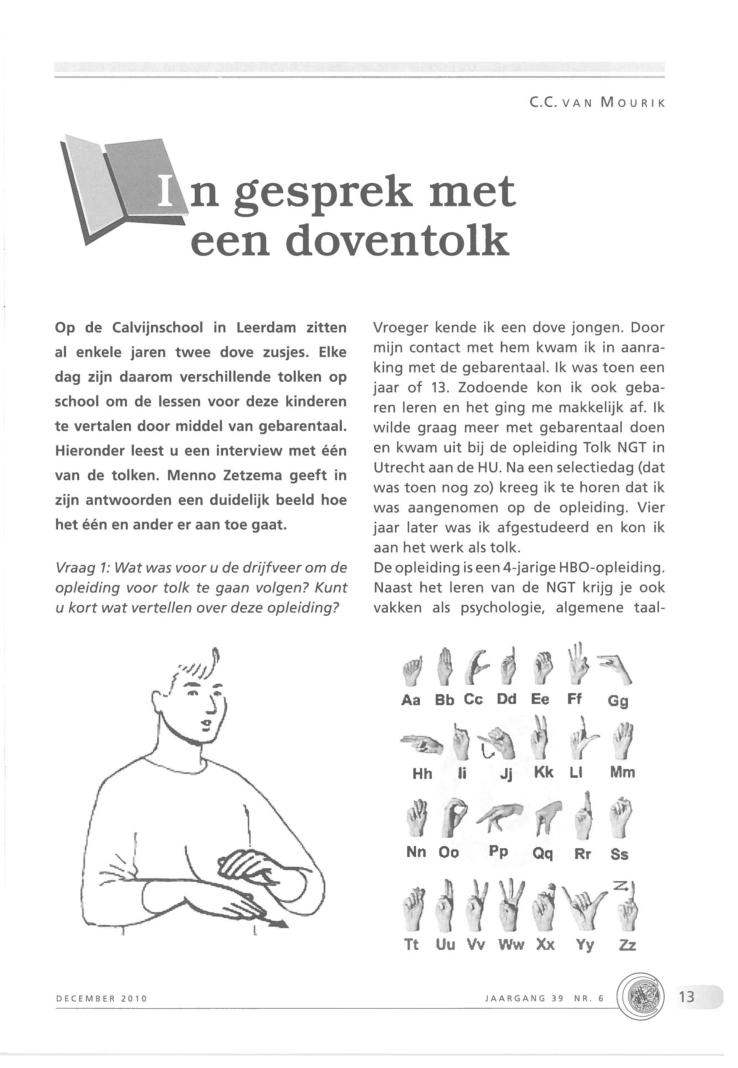 C.C. VAN MOURIK

In gesprek met een doventolk

Op de Calvijnschool in Leerdam zitten al enkele jaren twee dove zusjes. Elke dag zijn daarom verschillende tolken op school om de lessen voor deze kinderen te vertalen door middel van gebarentaal. Hieronder leest u een interview met één van de tolken. Menno Zetzema geeft in zijn antwoorden een duidelijk beeld hoe het één en ander er aan toe gaat.

Vraag 1: Wat was voor u de drijfveer om de opleiding voor tolk te gaan volgen? Kunt u kort wat vertellen over deze opleiding?

Vroeger kende ik een dove jongen. Door mijn contact met hem kwam ik in aanraking met de gebarentaal. Ik was toen een jaar of 13. Zodoende kon ik ook gebaren leren en het ging me makkelijk af. Ik wilde graag meer met gebarentaal doen en kwam uit bij de opleiding Tolk NGT in Utrecht aan de HU. Na een selectiedag (dat was toen nog zo) kreeg ik te horen dat ik was aangenomen op de opleiding. Vier jaar later was ik afgestudeerd en kon ik aan het werk als tolk.
De opleiding is een 4-jarige HBO-opleiding. Naast het leren van de NGT krijg je ook vakken als psychologie, algemene taal-

Aa Bb Cc Dd Ee Ff Gg
Hh Ii Jj Kk Ll Mm
Nn Oo Pp Qq Rr Ss
Tt Uu Vv Ww Xx Yy Zz

DECEMBER 2010

JAARGANG 39 NR. 6

13